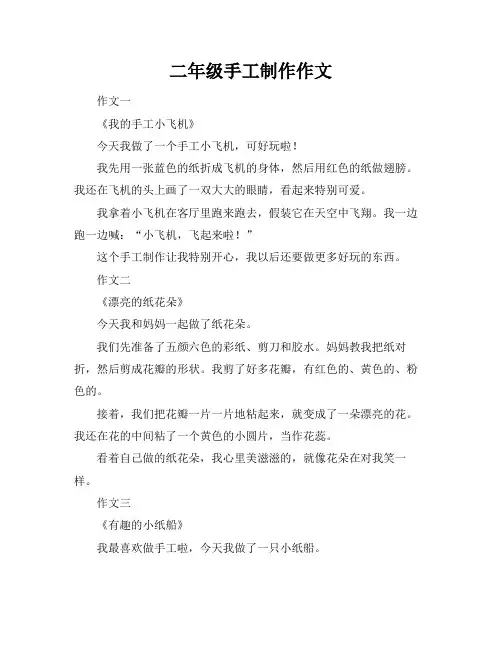 二年级手工制作作文

作文一

《我的手工小飞机》

今天我做了一个手工小飞机，可好玩啦！

我先用一张蓝色的纸折成飞机的身体，然后用红色的纸做翅膀。我还在飞机的头上画了一双大大的眼睛，看起来特别可爱。

我拿着小飞机在客厅里跑来跑去，假装它在天空中飞翔。我一边跑一边喊：“小飞机，飞起来啦！”

这个手工制作让我特别开心，我以后还要做更多好玩的东西。

作文二

《漂亮的纸花朵》

今天我和妈妈一起做了纸花朵。

我们先准备了五颜六色的彩纸、剪刀和胶水。妈妈教我把纸对折，然后剪成花瓣的形状。我剪了好多花瓣，有红色的、黄色的、粉色的。

接着，我们把花瓣一片一片地粘起来，就变成了一朵漂亮的花。我还在花的中间粘了一个黄色的小圆片，当作花蕊。

看着自己做的纸花朵，我心里美滋滋的，就像花朵在对我笑一样。

作文三

《有趣的小纸船》

我最喜欢做手工啦，今天我做了一只小纸船。